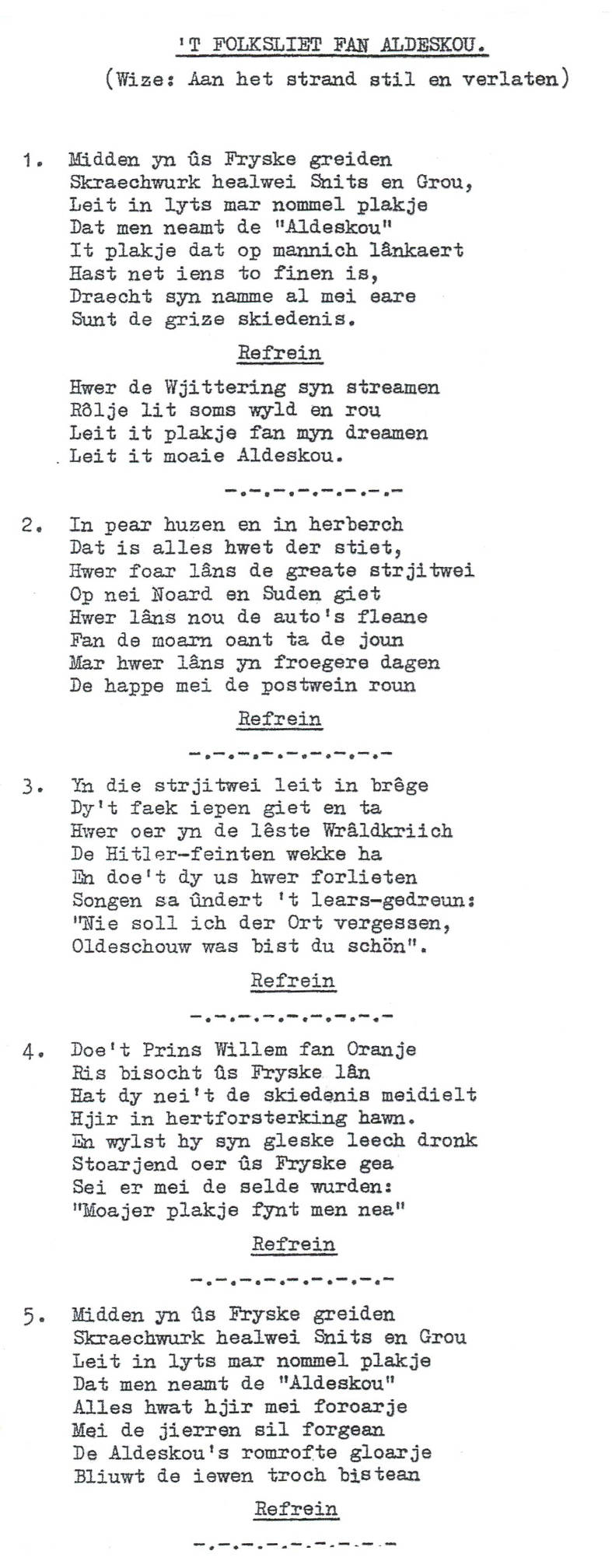 'T FOLKSLIET FAN ALDESKOU.
(Wize: Aan het strand stil en verlaten)

1. Midden yn ûs Fryske greiden
Skraechwurk healwei Snits en Grou,
Leit in lyts mar nommel plakje
Dat men neamt de "Aldeskou"
It plakje dat op mannich lânkaert
Hast net iens to finen is,
Draecht syn namme al mei eare
Sunt de grize skiedenis.

Refrein

Hwer de Wjittering syn streamen
Rôlje lit soms wyld en rou
Leit it plakje fan myn dreamen
Leit it moaie Aldeskou.

-.-.-.-.-.-.-.-

2. In pear huzen en in herberch
Dat is alles hwet der stiet,
Hwer foar lâns de greate strjitwei
Op nei Noard en Suden giet
Hwer lâns nou de auto's fleane
Fan de moarn oant ta de joun
Mar hwer lâns yn froegere dagen
De happe mei de postwein roun

Refrein

-.-.-.-.-.-.-.-.-

3. Yn die strjitwei leit in brêge
Dy't faek iepen giet en ta
Hwer oer yn de lêste Wrâldkriich
De Hitler-feinten wekke ha
En doe't dy us hwer forlieten
Songen sa ûndert 't lears-gedreun:
"Nie soll ich der Ort vergessen,
Oldeschouw was bist du schön".

Refrein

-.-.-.-.-.-.-.-.-

4. Doe't Prins Willem fan Oranje
Ris bisocht ûs Fryske lân
Hat dy nei't de skiedenis meidielt
Hjir in hertforsterking hawn.
En wylst hy syn gleske leech dronk
Stoarjend oer ûs Fryske gea
Sei er mei de selde wurden:
"Moajer plakje fynt men nea"

Refrein

-.-.-.-.-.-.-.-.-

5. Midden yn ûs Fryske greiden
Skraechwurk healwei Snits en Grou
Leit in lyts mar nommel plakje
Dat men neamt de "Aldeskou"
Alles hwat hjir mei foroarje
Mei de jierren sil forgean
De Aldeskou's romrofte gloarje
Bliuwt de iewen troch bistean

Refrein

-.-.-.-.-.-.-.-.-